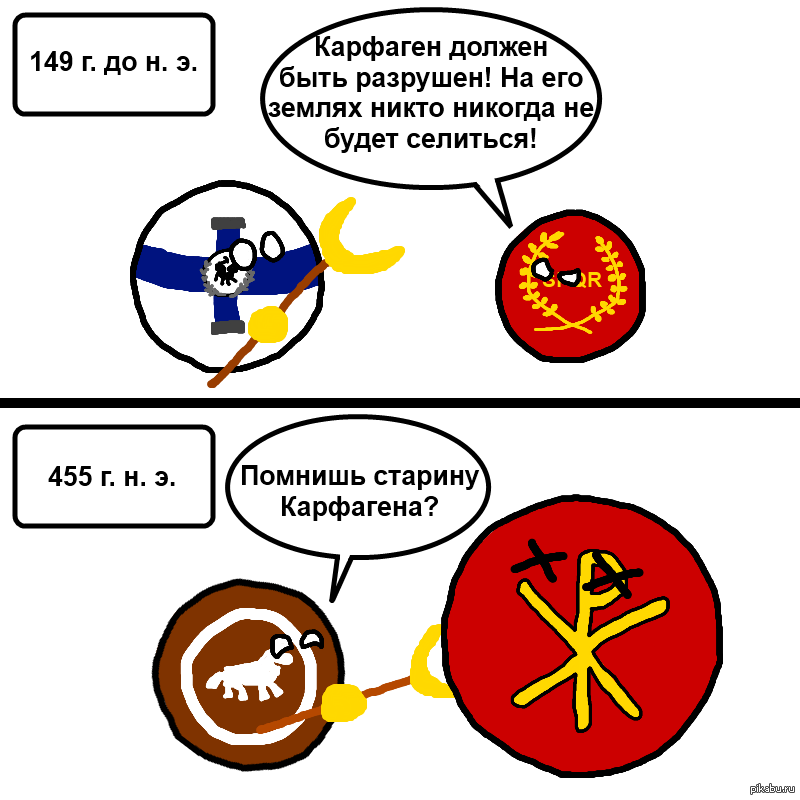 149 г. до н. э.

Карфаген должен быть разрушен! На его землях никто никогда не будет селиться!

SPQR

455 г. н. э.

Помнишь старину Карфагена?

pikabu.ru